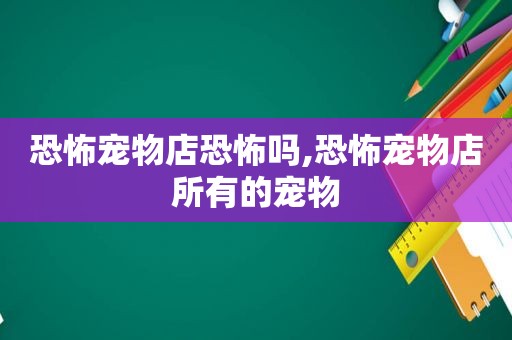 恐怖宠物店恐怖吗,恐怖宠物店所有的宠物